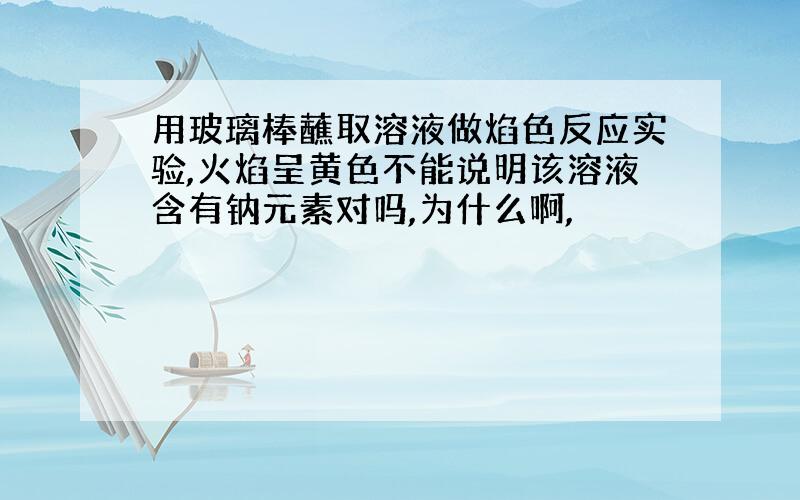 用玻璃棒蘸取溶液做焰色反应实验,火焰呈黄色不能说明该溶液含有钠元素对吗,为什么啊,